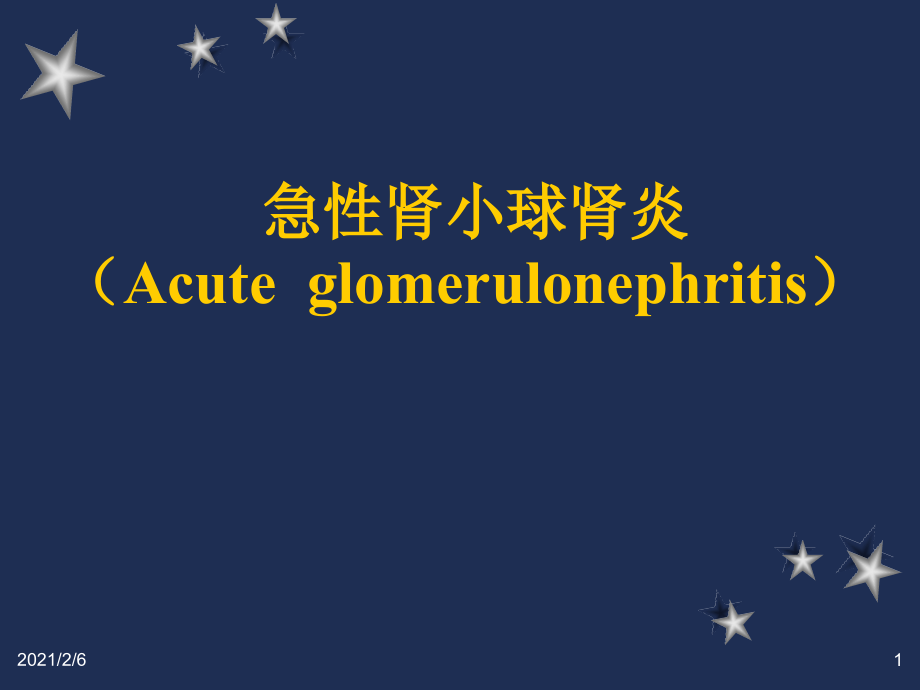 急性肾小球肾炎
（Acute glomerulonephritis）

2021/2/6

1